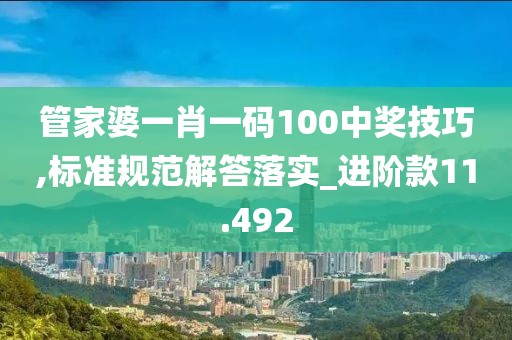 管家婆一肖一码100中奖技巧,标准规范解答落实_进阶款11.492